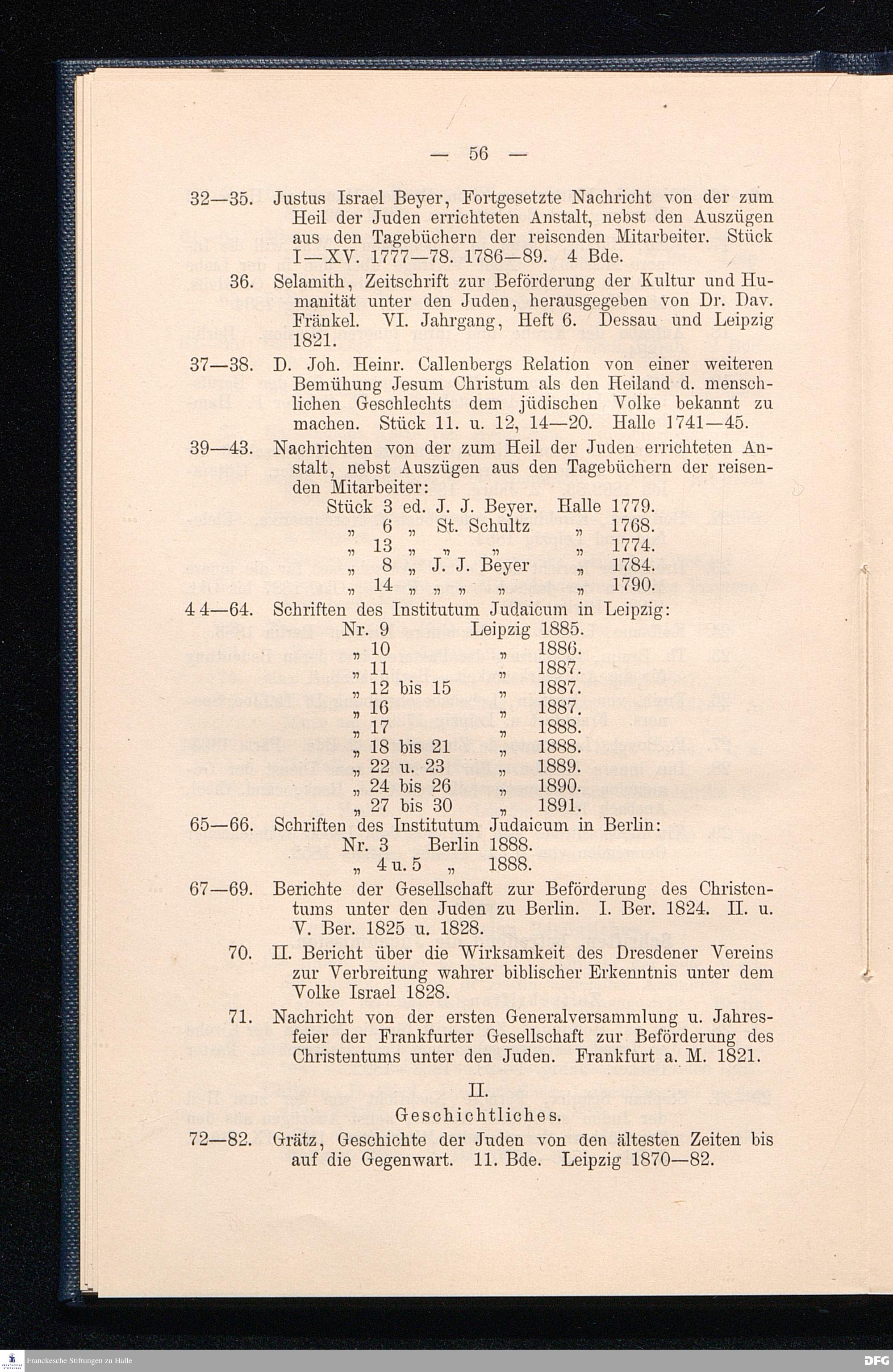 — 56 —

32—35. Justus Israel Beyer, Fortgesetzte Nachricht von der zum Heil der Juden errichteten Anstalt, nebst den Auszügen aus den Tagebüchern der reisenden Mitarbeiter. Stück I—XV. 1777—78. 1786—89. 4 Bde.

36. Selamith, Zeitschrift zur Beförderung der Kultur und Humanität unter den Juden, herausgegeben von Dr. Dav. Fränkel. VI. Jahrgang, Heft 6. Dessau und Leipzig 1821.

37—38. D. Joh. Heinr. Callenbergs Relation von einer weiteren Bemühung Jesum Christum als den Heiland d. menschlichen Geschlechts dem jüdischen Volke bekannt zu machen. Stück 11. u. 12, 14—20. Halle 1741—45.

39—43. Nachrichten von der zum Heil der Juden errichteten Anstalt, nebst Auszügen aus den Tagebüchern der reisenden Mitarbeiter:
Stück 3 ed. J. J. Beyer. Halle 1779.
„ 6 „ St. Schultz „ 1768.
„ 13 „ „ „ „ 1774.
„ 8 „ J. J. Beyer „ 1784.
„ 14 „ „ „ „ „ 1790.

44—64. Schriften des Institutum Judaicum in Leipzig:
Nr. 9 Leipzig 1885.
„ 10 „ 1886.
„ 11 „ 1887.
„ 12 bis 15 „ 1887.
„ 16 „ 1887.
„ 17 „ 1888.
„ 18 bis 21 „ 1888.
„ 22 u. 23 „ 1889.
„ 24 bis 26 „ 1890.
„ 27 bis 30 „ 1891.

65—66. Schriften des Institutum Judaicum in Berlin:
Nr. 3 Berlin 1888.
„ 4 u. 5 „ 1888.

67—69. Berichte der Gesellschaft zur Beförderung des Christentums unter den Juden zu Berlin. I. Ber. 1824. II. u. V. Ber. 1825 u. 1828.

70. II. Bericht über die Wirksamkeit des Dresdener Vereins zur Verbreitung wahrer biblischer Erkenntnis unter dem Volke Israel 1828.

71. Nachricht von der ersten Generalversammlung u. Jahresfeier der Frankfurter Gesellschaft zur Beförderung des Christentums unter den Juden. Frankfurt a. M. 1821.

II.
Geschichtliches.

72—82. Grätz, Geschichte der Juden von den ältesten Zeiten bis auf die Gegenwart. 11. Bde. Leipzig 1870—82.

Franckesche Stiftungen zu Halle
DFG